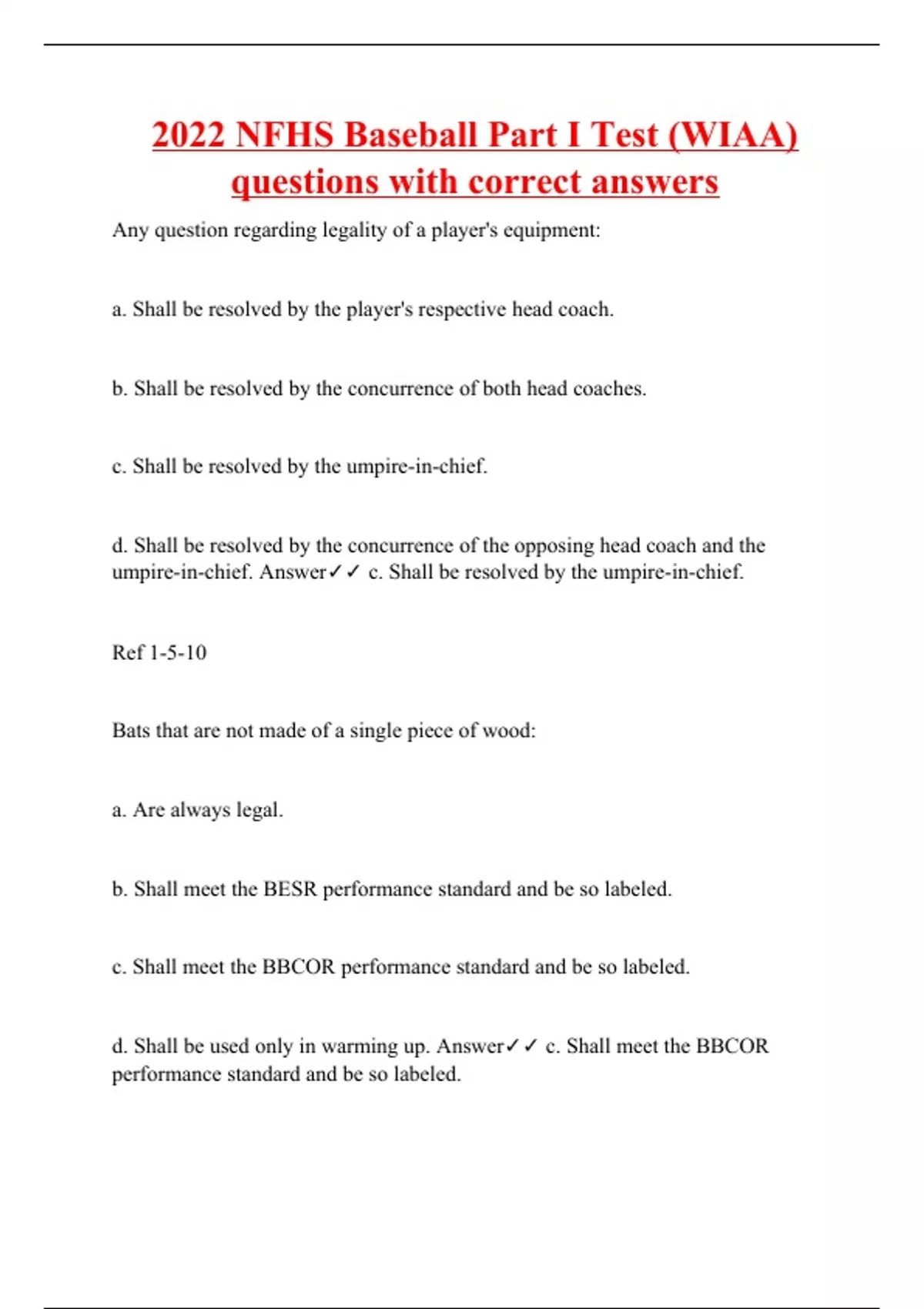 2022 NFHS Baseball Part I Test (WIAA) questions with correct answers

Any question regarding legality of a player's equipment:

a. Shall be resolved by the player's respective head coach.

b. Shall be resolved by the concurrence of both head coaches.

c. Shall be resolved by the umpire-in-chief.

d. Shall be resolved by the concurrence of the opposing head coach and the umpire-in-chief. Answer✓✓ c. Shall be resolved by the umpire-in-chief.

Ref 1-5-10

Bats that are not made of a single piece of wood:

a. Are always legal.

b. Shall meet the BESR performance standard and be so labeled.

c. Shall meet the BBCOR performance standard and be so labeled.

d. Shall be used only in warming up. Answer✓✓ c. Shall meet the BBCOR performance standard and be so labeled.